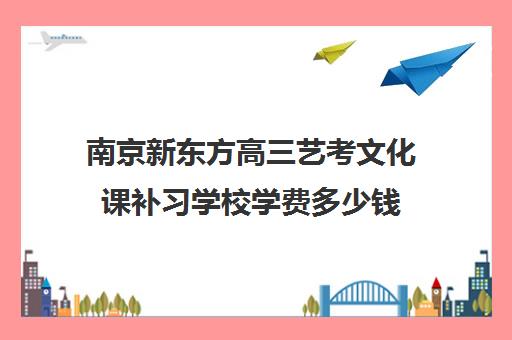 南京新东方高三艺考文化课补习学校学费多少钱